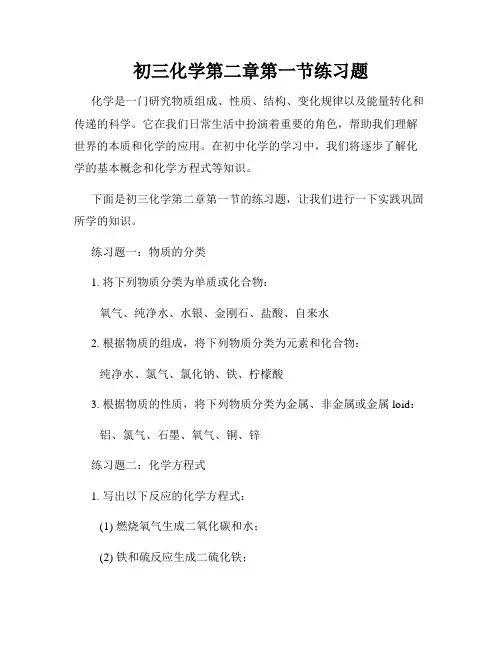 初三化学第二章第一节练习题

化学是一门研究物质组成、性质、结构、变化规律以及能量转化和传递的科学。它在我们日常生活中扮演着重要的角色，帮助我们理解世界的本质和化学的应用。在初中化学的学习中，我们将逐步了解化学的基本概念和化学方程式等知识。

下面是初三化学第二章第一节的练习题，让我们进行一下实践巩固所学的知识。

练习题一：物质的分类

1. 将下列物质分类为单质或化合物：

氧气、纯净水、水银、金刚石、盐酸、自来水

2. 根据物质的组成，将下列物质分类为元素和化合物：

纯净水、氯气、氯化钠、铁、柠檬酸

3. 根据物质的性质，将下列物质分类为金属、非金属或金属 loid：

铝、氯气、石墨、氧气、铜、锌

练习题二：化学方程式

1. 写出以下反应的化学方程式：

(1) 燃烧氧气生成二氧化碳和水；

(2) 铁和硫反应生成二硫化铁；